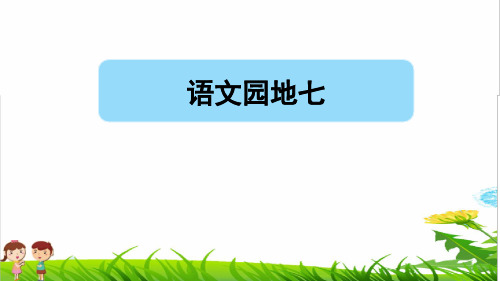 语文园地七